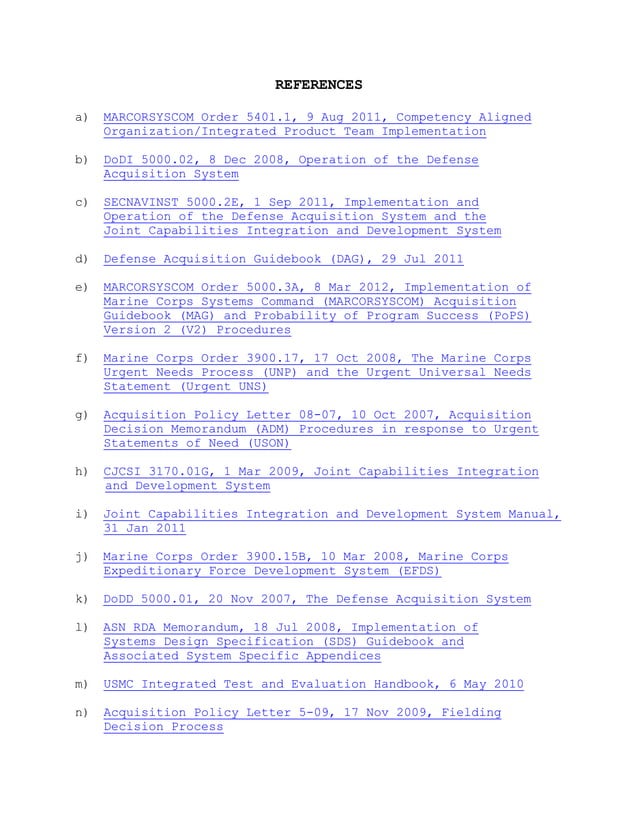 REFERENCES

a) MARCORSYSCOM Order 5401.1, 9 Aug 2011, Competency Aligned Organization/Integrated Product Team Implementation

b) DoDI 5000.02, 8 Dec 2008, Operation of the Defense Acquisition System

c) SECNAVINST 5000.2E, 1 Sep 2011, Implementation and Operation of the Defense Acquisition System and the Joint Capabilities Integration and Development System

d) Defense Acquisition Guidebook (DAG), 29 Jul 2011

e) MARCORSYSCOM Order 5000.3A, 8 Mar 2012, Implementation of Marine Corps Systems Command (MARCORSYSCOM) Acquisition Guidebook (MAG) and Probability of Program Success (PoPS) Version 2 (V2) Procedures

f) Marine Corps Order 3900.17, 17 Oct 2008, The Marine Corps Urgent Needs Process (UNP) and the Urgent Universal Needs Statement (Urgent UNS)

g) Acquisition Policy Letter 08-07, 10 Oct 2007, Acquisition Decision Memorandum (ADM) Procedures in response to Urgent Statements of Need (USON)

h) CJCSI 3170.01G, 1 Mar 2009, Joint Capabilities Integration and Development System

i) Joint Capabilities Integration and Development System Manual, 31 Jan 2011

j) Marine Corps Order 3900.15B, 10 Mar 2008, Marine Corps Expeditionary Force Development System (EFDS)

k) DoDD 5000.01, 20 Nov 2007, The Defense Acquisition System

l) ASN RDA Memorandum, 18 Jul 2008, Implementation of Systems Design Specification (SDS) Guidebook and Associated System Specific Appendices

m) USMC Integrated Test and Evaluation Handbook, 6 May 2010

n) Acquisition Policy Letter 5-09, 17 Nov 2009, Fielding Decision Process